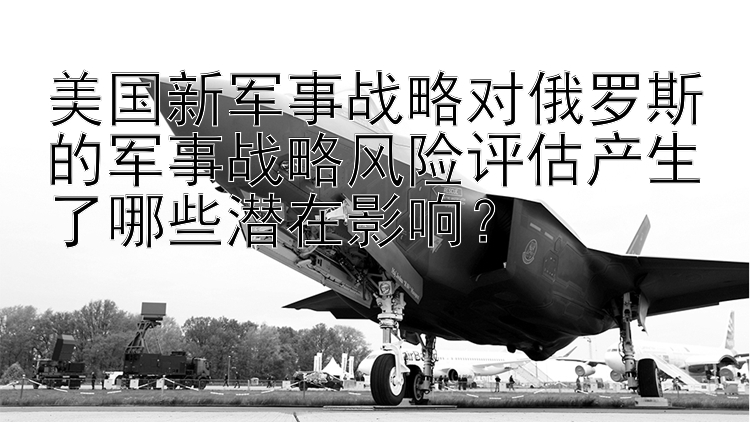 美国新军事战略对俄罗斯的军事战略风险评估产生了哪些潜在影响？